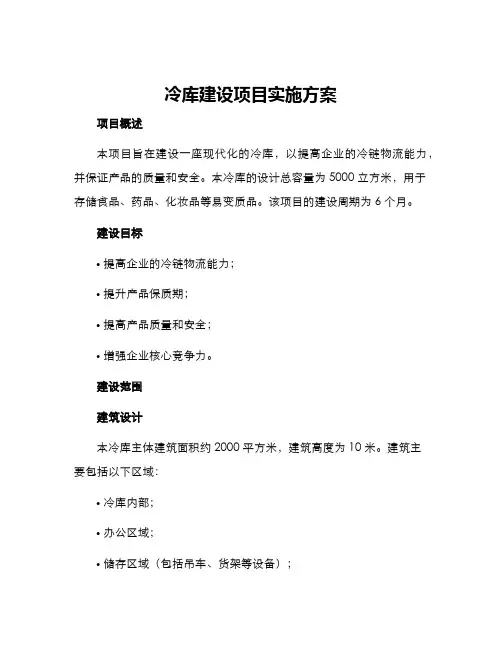 冷库建设项目实施方案

项目概述

本项目旨在建设一座现代化的冷库，以提高企业的冷链物流能力，并保证产品的质量和安全。本冷库的设计总容量为 5000 立方米，用于存储食品、药品、化妆品等易变质品。该项目的建设周期为 6 个月。

建设目标

• 提高企业的冷链物流能力；

• 提升产品保质期；

• 提高产品质量和安全；

• 增强企业核心竞争力。

建设范围

建筑设计

本冷库主体建筑面积约 2000 平方米，建筑高度为 10 米。建筑主要包括以下区域：

• 冷库内部；

• 办公区域；

• 储存区域（包括吊车、货架等设备）；